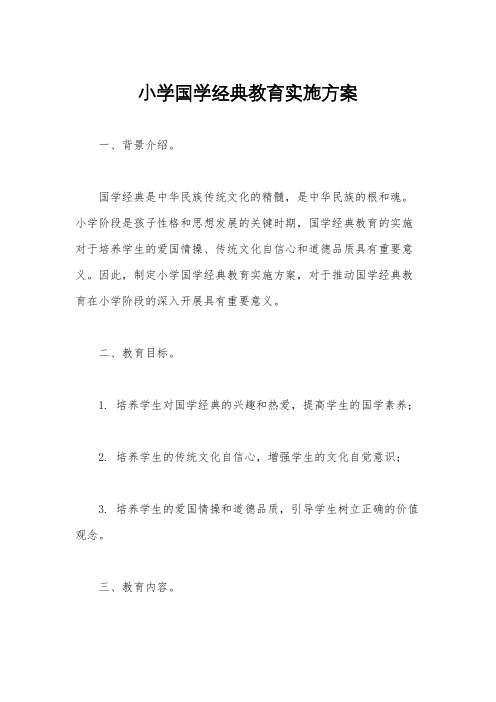 小学国学经典教育实施方案

一、背景介绍。

国学经典是中华民族传统文化的精髓，是中华民族的根和魂。小学阶段是孩子性格和思想发展的关键时期，国学经典教育的实施对于培养学生的爱国情操、传统文化自信心和道德品质具有重要意义。因此，制定小学国学经典教育实施方案，对于推动国学经典教育在小学阶段的深入开展具有重要意义。

二、教育目标。

1. 培养学生对国学经典的兴趣和热爱，提高学生的国学素养；

2. 培养学生的传统文化自信心，增强学生的文化自觉意识；

3. 培养学生的爱国情操和道德品质，引导学生树立正确的价值观念。

三、教育内容。